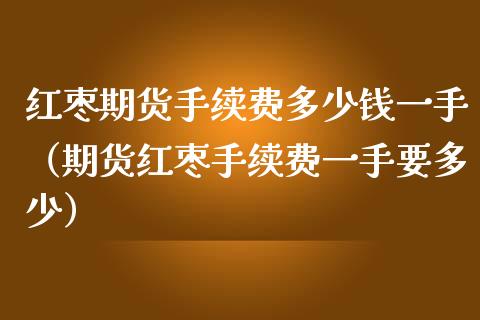 红枣期货手续费多少钱一手（期货红枣手续费一手要多少）